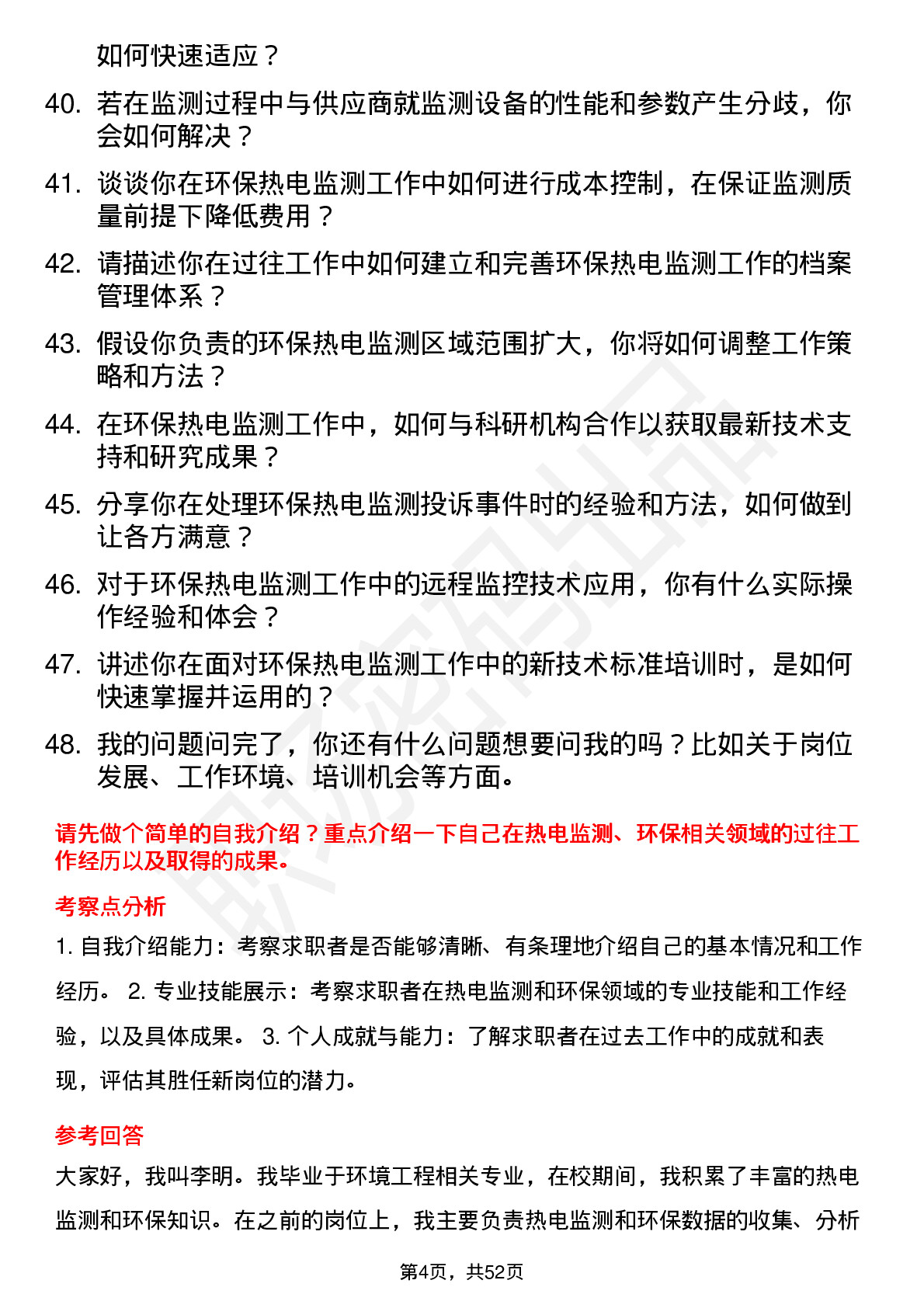 如何快速适应？

40. 若在监测过程中与供应商就监测设备的性能和参数产生分歧，你会如何解决？

41. 谈谈你在环保热电监测工作中如何进行成本控制，在保证监测质量前提下降低费用？

42. 请描述你在过往工作中如何建立和完善环保热电监测工作的档案管理体系？

43. 假设你负责的环保热电监测区域范围扩大，你将如何调整工作策略和方法？

44. 在环保热电监测工作中，如何与科研机构合作以获取最新技术支持和研究成果？

45. 分享你在处理环保热电监测投诉事件时的经验和方法，如何做到让各方满意？

46. 对于环保热电监测工作中的远程监控技术应用，你有什么实际操作经验和体会？

47. 讲述你在面对环保热电监测工作中的新技术标准培训时，是如何快速掌握并运用的？

48. 我的问题问完了，你还有什么问题想要问我的吗？比如关于岗位发展、工作环境、培训机会等方面。

请先做个简单的自我介绍？重点介绍一下自己在热电监测、环保相关领域的过往工作经历以及取得的成果。

考察点分析

1. 自我介绍能力：考察求职者是否能够清晰、有条理地介绍自己的基本情况和工作经历。 2. 专业技能展示：考察求职者在热电监测和环保领域的专业技能和工作经验，以及具体成果。 3. 个人成就与能力：了解求职者在过去工作中的成就和表现，评估其胜任新岗位的潜力。

参考回答

大家好，我叫李明。我毕业于环境工程相关专业，在校期间，我积累了丰富的热电监测和环保知识。在之前的岗位上，我主要负责热电监测和环保数据的收集、分析

第4页，共52页